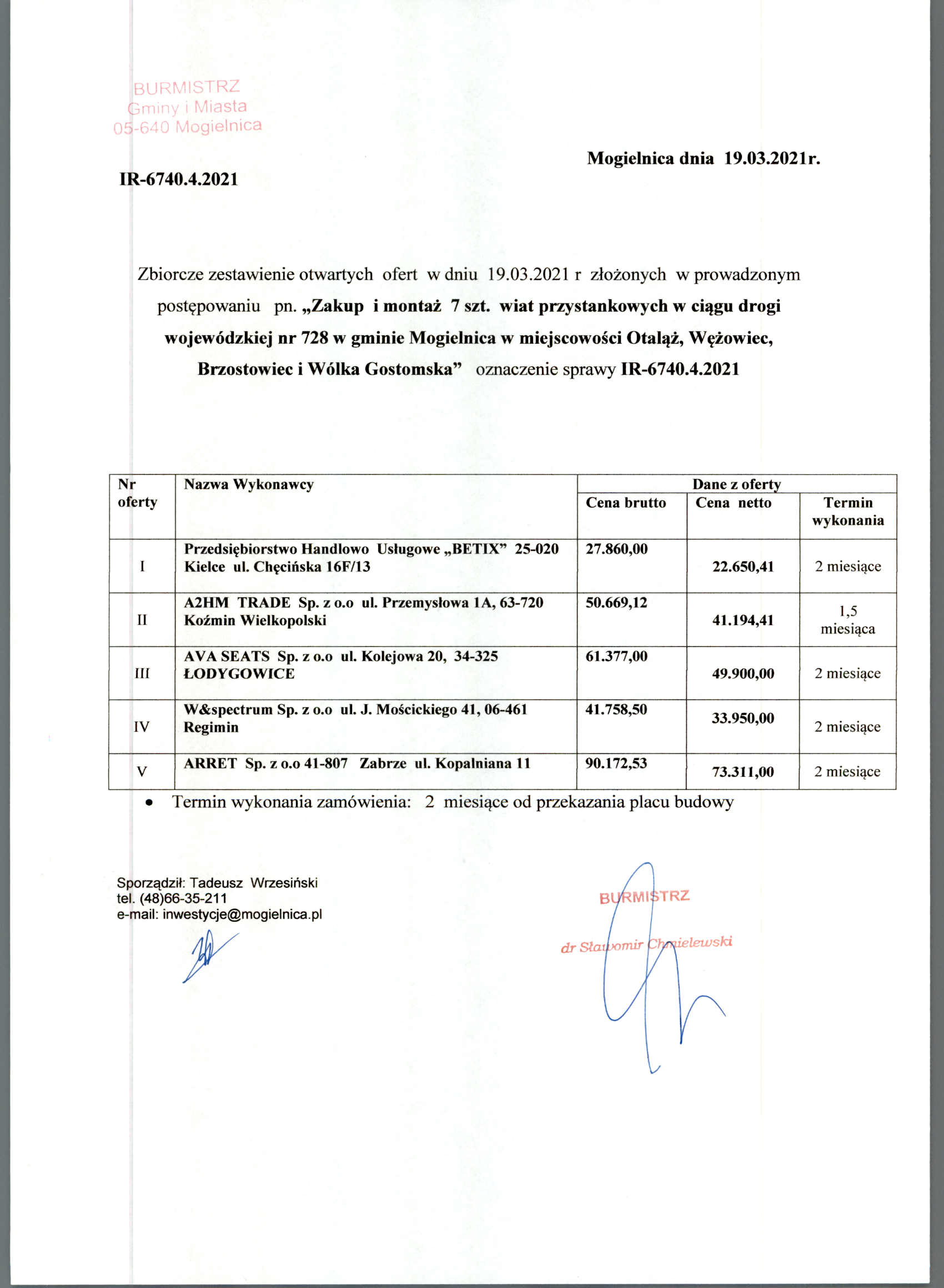 BURMISTRZ
Gminy i Miasta
05-640 Mogielnica

Mogielnica dnia 19.03.2021r.

IR-6740.4.2021

Zbiorcze zestawienie otwartych ofert w dniu 19.03.2021 r złożonych w prowadzonym postępowaniu pn. „Zakup i montaż 7 szt. wiat przystankowych w ciągu drogi wojewódzkiej nr 728 w gminie Mogielnica w miejscowości Otaląż, Wężowiec, Brzostowiec i Wólka Gostomska” oznaczenie sprawy IR-6740.4.2021

| Nr oferty | Nazwa Wykonawcy | Dane z oferty | | |
|---|---|---|---|---|
| | | Cena brutto | Cena netto | Termin wykonania |
| I | Przedsiębiorstwo Handlowo Usługowe „BETIX” 25-020 Kielce ul. Chęcińska 16F/13 | 27.860,00 | 22.650,41 | 2 miesiące |
| II | A2HM TRADE Sp. z o.o ul. Przemysłowa 1A, 63-720 Koźmin Wielkopolski | 50.669,12 | 41.194,41 | 1,5 miesiąca |
| III | AVA SEATS Sp. z o.o ul. Kolejowa 20, 34-325 ŁODYGOWICE | 61.377,00 | 49.900,00 | 2 miesiące |
| IV | W&spectrum Sp. z o.o ul. J. Mościckiego 41, 06-461 Regimin | 41.758,50 | 33.950,00 | 2 miesiące |
| V | ARRET Sp. z o.o 41-807 Zabrze ul. Kopalniana 11 | 90.172,53 | 73.311,00 | 2 miesiące |

• Termin wykonania zamówienia: 2 miesiące od przekazania placu budowy

Sporządził: Tadeusz Wrzesiński
tel. (48)66-35-211
e-mail: inwestycje@mogielnica.pl

BURMISTRZ
dr Sławomir Chmielewski